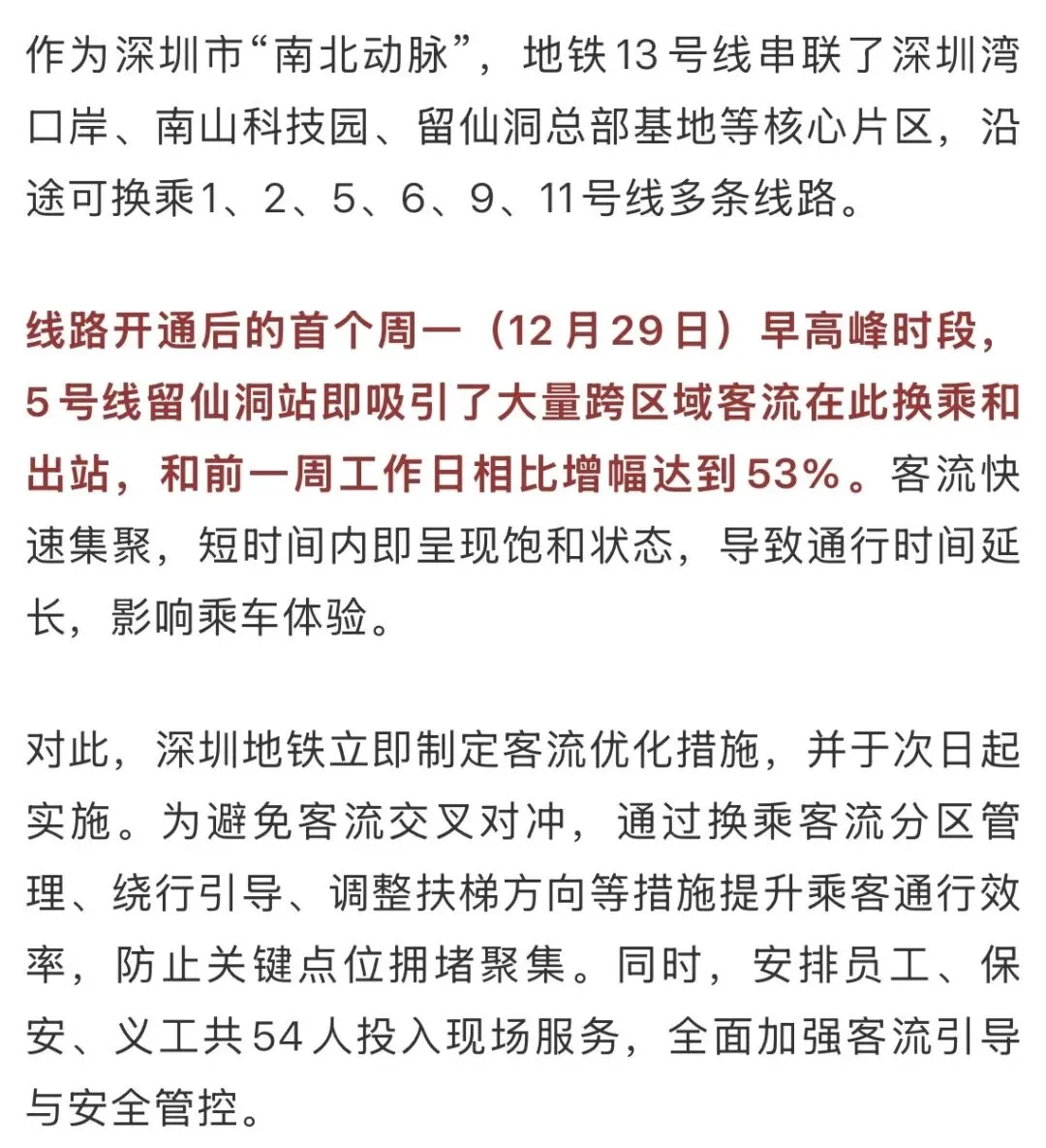 作为深圳市“南北动脉”，地铁13号线串联了深圳湾口岸、南山科技园、留仙洞总部基地等核心片区，沿途可换乘1、2、5、6、9、11号线多条线路。

线路开通后的首个周一（12月29日）早高峰时段，5号线留仙洞站即吸引了大量跨区域客流在此换乘和出站，和前一周工作日相比增幅达到53%。客流快速集聚，短时间内即呈现饱和状态，导致通行时间延长，影响乘车体验。

对此，深圳地铁立即制定客流优化措施，并于次日起实施。为避免客流交叉对冲，通过换乘客流分区管理、绕行引导、调整扶梯方向等措施提升乘客通行效率，防止关键点位拥堵聚集。同时，安排员工、保安、义工共54人投入现场服务，全面加强客流引导与安全管控。